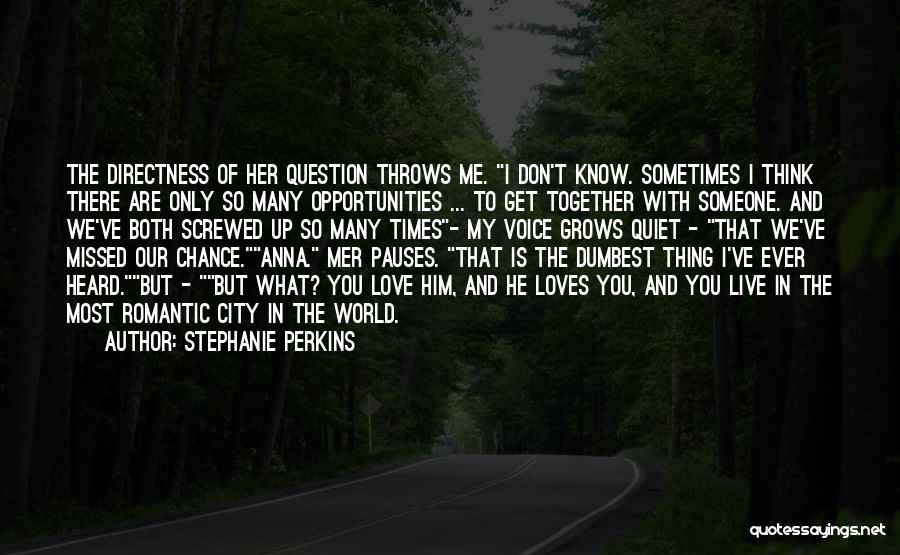 THE DIRECTNESS OF HER QUESTION THROWS ME. "I DON'T KNOW. SOMETIMES I THINK THERE ARE ONLY SO MANY OPPORTUNITIES ... TO GET TOGETHER WITH SOMEONE. AND WE'VE BOTH SCREWED UP SO MANY TIMES"- MY VOICE GROWS QUIET - "THAT WE'VE MISSED OUR CHANCE.""ANNA." MER PAUSES. "THAT IS THE DUMBEST THING I'VE EVER HEARD.""BUT - ""BUT WHAT? YOU LOVE HIM, AND HE LOVES YOU, AND YOU LIVE IN THE MOST ROMANTIC CITY IN THE WORLD.

AUTHOR: STEPHANIE PERKINS

quotessayings.net